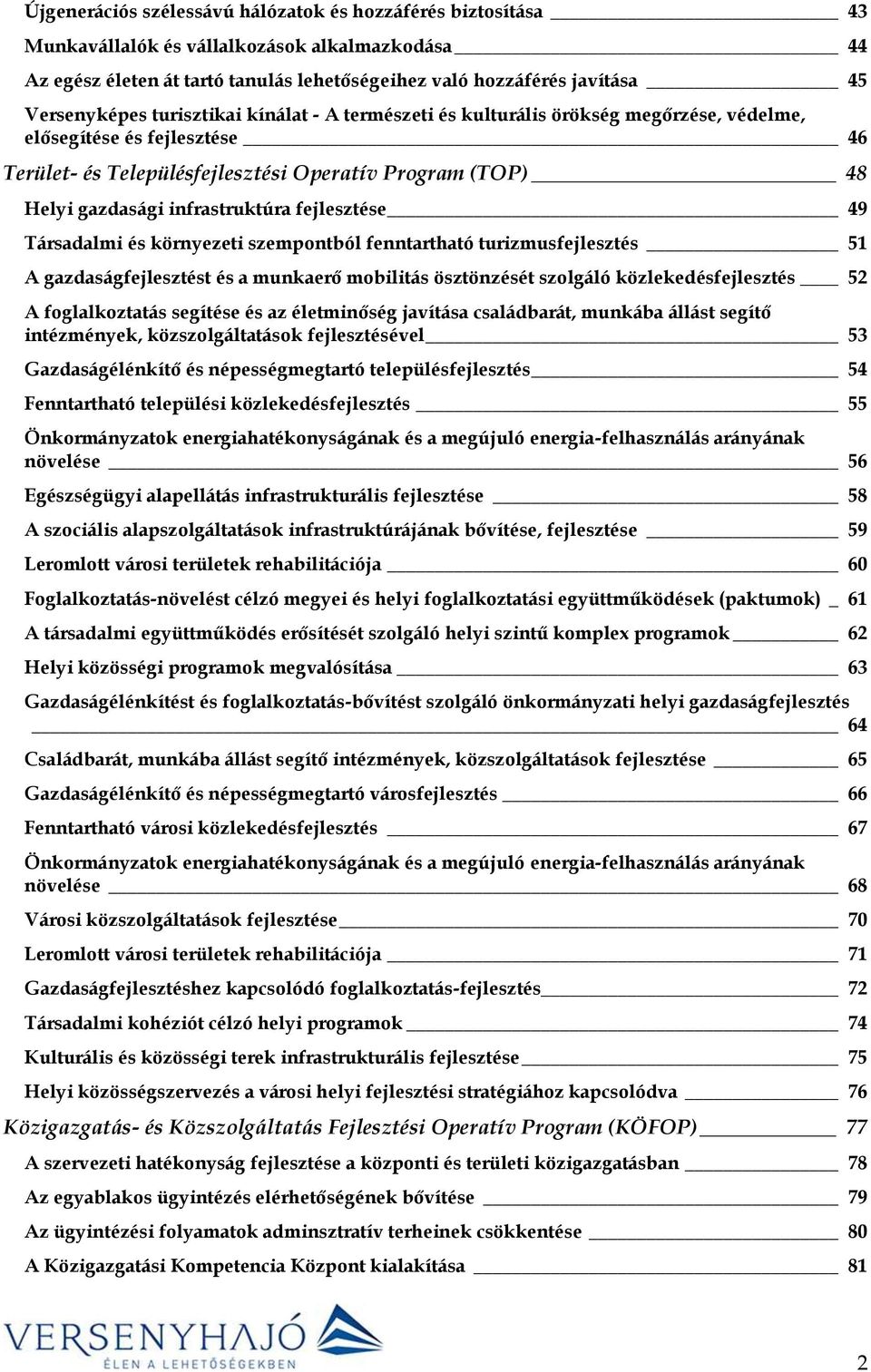 Újgenerációs szélessávú hálózatok és hozzáférés biztosítása 43
Munkavállalók és vállalkozások alkalmazkodása 44
Az egész életen át tartó tanulás lehetőségeihez való hozzáférés javítása 45
Versenyképes turisztikai kínálat - A természeti és kulturális örökség megőrzése, védelme, elősegítése és fejlesztése 46
Terület- és Településfejlesztési Operatív Program (TOP) 48
Helyi gazdasági infrastruktúra fejlesztése 49
Társadalmi és környezeti szempontból fenntartható turizmusfejlesztés 51
A gazdaságfejlesztést és a munkaerő mobilitás ösztönzését szolgáló közlekedésfejlesztés 52
A foglalkoztatás segítése és az életminőség javítása családbarát, munkába állást segítő intézmények, közszolgáltatások fejlesztésével 53
Gazdaságélénkítő és népességmegtartó településfejlesztés 54
Fenntartható települési közlekedésfejlesztés 55
Önkormányzatok energiahatékonyságának és a megújuló energia-felhasználás arányának növelése 56
Egészségügyi alapellátás infrastrukturális fejlesztése 58
A szociális alapszolgáltatások infrastruktúrájának bővítése, fejlesztése 59
Leromlott városi területek rehabilitációja 60
Foglalkoztatás-növelést célzó megyei és helyi foglalkoztatási együttműködések (paktumok) 61
A társadalmi együttműködés erősítését szolgáló helyi szintű komplex programok 62
Helyi közösségi programok megvalósítása 63
Gazdaságélénkítést és foglalkoztatás-bővítést szolgáló önkormányzati helyi gazdaságfejlesztés 64
Családbarát, munkába állást segítő intézmények, közszolgáltatások fejlesztése 65
Gazdaságélénkítő és népességmegtartó városfejlesztés 66
Fenntartható városi közlekedésfejlesztés 67
Önkormányzatok energiahatékonyságának és a megújuló energia-felhasználás arányának növelése 68
Városi közszolgáltatások fejlesztése 70
Leromlott városi területek rehabilitációja 71
Gazdaságfejlesztéshez kapcsolódó foglalkoztatás-fejlesztés 72
Társadalmi kohéziót célzó helyi programok 74
Kulturális és közösségi terek infrastrukturális fejlesztése 75
Helyi közösségszervezés a városi helyi fejlesztési stratégiához kapcsolódva 76
Közigazgatás- és Közszolgáltatás Fejlesztési Operatív Program (KÖFOP) 77
A szervezeti hatékonyság fejlesztése a központi és területi közigazgatásban 78
Az egyablakos ügyintézés elérhetőségének bővítése 79
Az ügyintézési folyamatok adminsztratív terheinek csökkentése 80
A Közigazgatási Kompetencia Központ kialakítása 81
VERSENYHAJÓ
ÉLEN A LEHETŐSÉGEKBEN
2